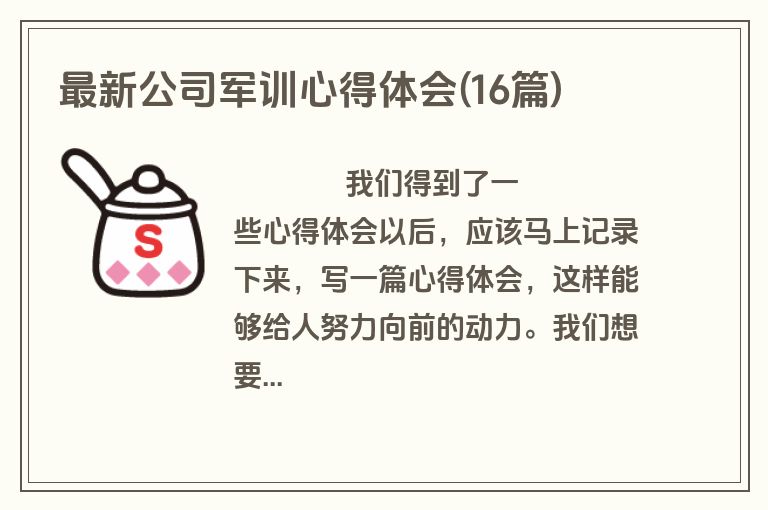 最新公司军训心得体会(16篇)

S

我们得到了一些心得体会以后，应该马上记录下来，写一篇心得体会，这样能够给人努力向前的动力。我们想要...